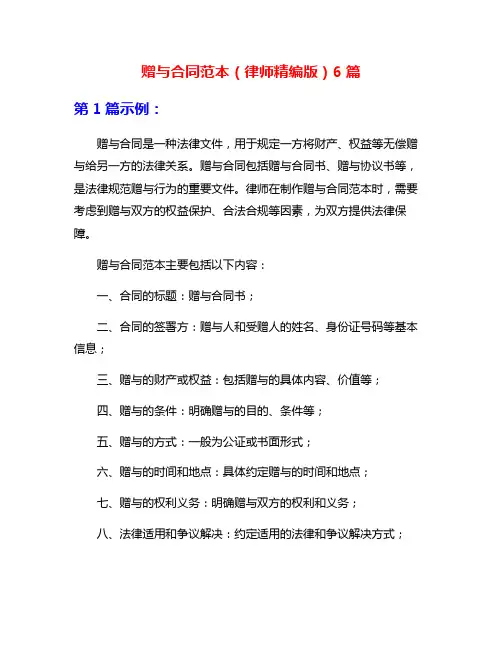 赠与合同范本（律师精编版）6 篇

第 1 篇示例：

赠与合同是一种法律文件，用于规定一方将财产、权益等无偿赠与给另一方的法律关系。赠与合同包括赠与合同书、赠与协议书等，是法律规范赠与行为的重要文件。律师在制作赠与合同范本时，需要考虑到赠与双方的权益保护、合法合规等因素，为双方提供法律保障。

赠与合同范本主要包括以下内容：

一、合同的标题：赠与合同书；

二、合同的签署方：赠与人和受赠人的姓名、身份证号码等基本信息；

三、赠与的财产或权益：包括赠与的具体内容、价值等；

四、赠与的条件：明确赠与的目的、条件等；

五、赠与的方式：一般为公证或书面形式；

六、赠与的时间和地点：具体约定赠与的时间和地点；

七、赠与的权利义务：明确赠与双方的权利和义务；

八、法律适用和争议解决：约定适用的法律和争议解决方式；